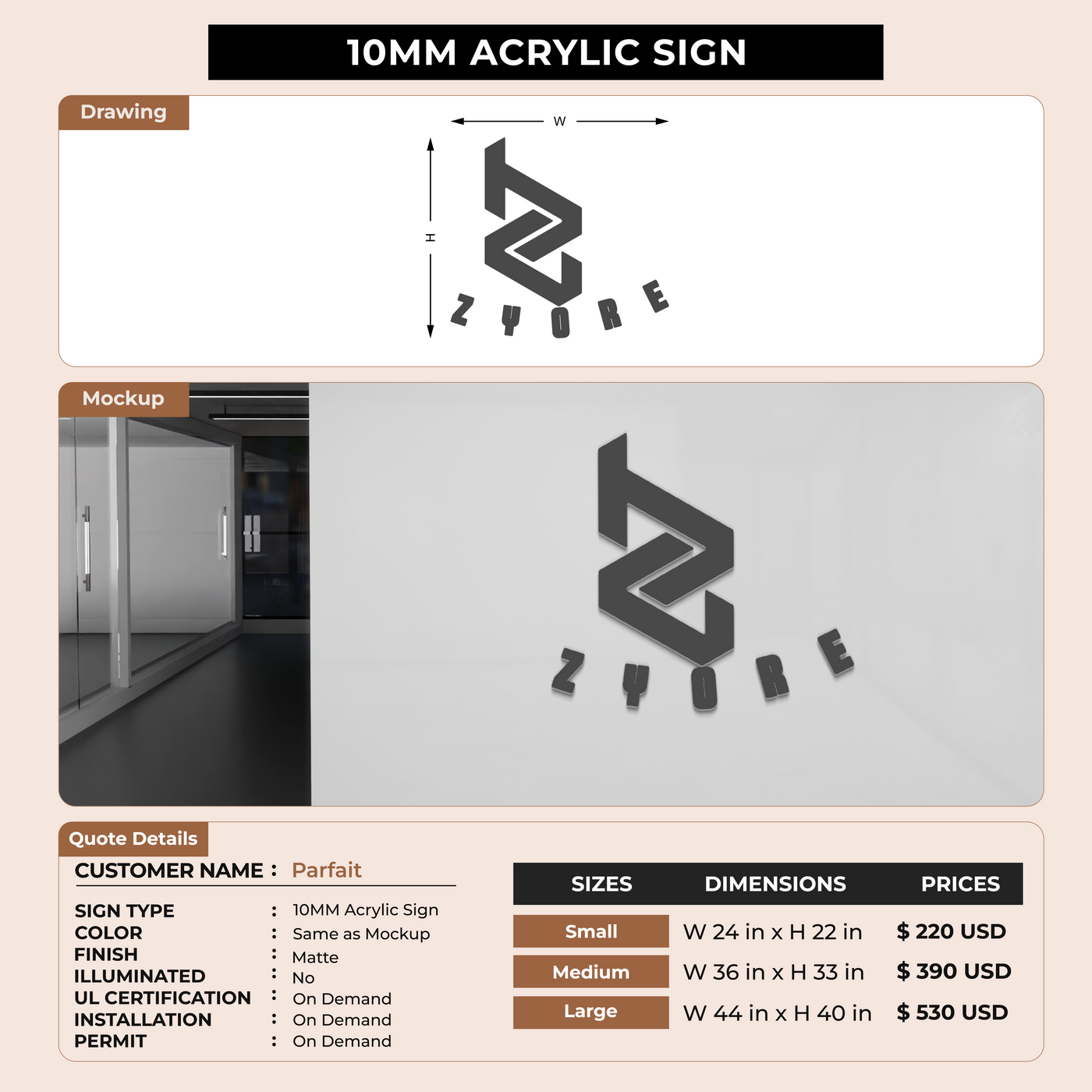 10MM ACRYLIC SIGN

Drawing

W

H

ZYORE

Mockup

ZYORE

Quote Details

CUSTOMER NAME : Parfait

SIGN TYPE : 10MM Acrylic Sign
COLOR : Same as Mockup
FINISH : Matte
ILLUMINATED : No
UL CERTIFICATION : On Demand
INSTALLATION : On Demand
PERMIT : On Demand

| SIZES | DIMENSIONS | PRICES |
|---|---|---|
| Small | W 24 in x H 22 in | $ 220 USD |
| Medium | W 36 in x H 33 in | $ 390 USD |
| Large | W 44 in x H 40 in | $ 530 USD |